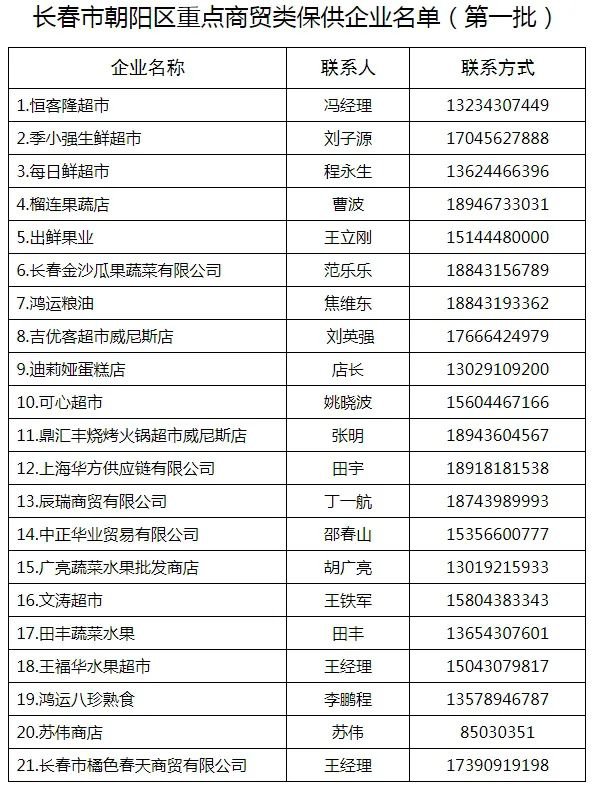 长春市朝阳区重点商贸类保供企业名单（第一批）

| 企业名称 | 联系人 | 联系方式 |
|---|---|---|
| 1.恒客隆超市 | 冯经理 | 13234307449 |
| 2.季小强生鲜超市 | 刘子源 | 17045627888 |
| 3.每日鲜超市 | 程永生 | 13624466396 |
| 4.榴连果蔬店 | 曹波 | 18946733031 |
| 5.出鲜果业 | 王立刚 | 15144480000 |
| 6.长春金沙瓜果蔬菜有限公司 | 范乐乐 | 18843156789 |
| 7.鸿运粮油 | 焦维东 | 18843193362 |
| 8.吉优客超市威尼斯店 | 刘英强 | 17666424979 |
| 9.迪莉娅蛋糕店 | 店长 | 13029109200 |
| 10.可心超市 | 姚晓波 | 15604467166 |
| 11.鼎汇丰烧烤火锅超市威尼斯店 | 张明 | 18943604567 |
| 12.上海华方供应链有限公司 | 田宇 | 18918181538 |
| 13.辰瑞商贸有限公司 | 丁一航 | 18743989993 |
| 14.中正华业贸易有限公司 | 邵春山 | 15356600777 |
| 15.广亮蔬菜水果批发商店 | 胡广亮 | 13019215933 |
| 16.文涛超市 | 王铁军 | 15804383343 |
| 17.田丰蔬菜水果 | 田丰 | 13654307601 |
| 18.王福华水果超市 | 王经理 | 15043079817 |
| 19.鸿运八珍熟食 | 李鹏程 | 13578946787 |
| 20.苏伟商店 | 苏伟 | 85030351 |
| 21.长春市橘色春天商贸有限公司 | 王经理 | 17390919198 |